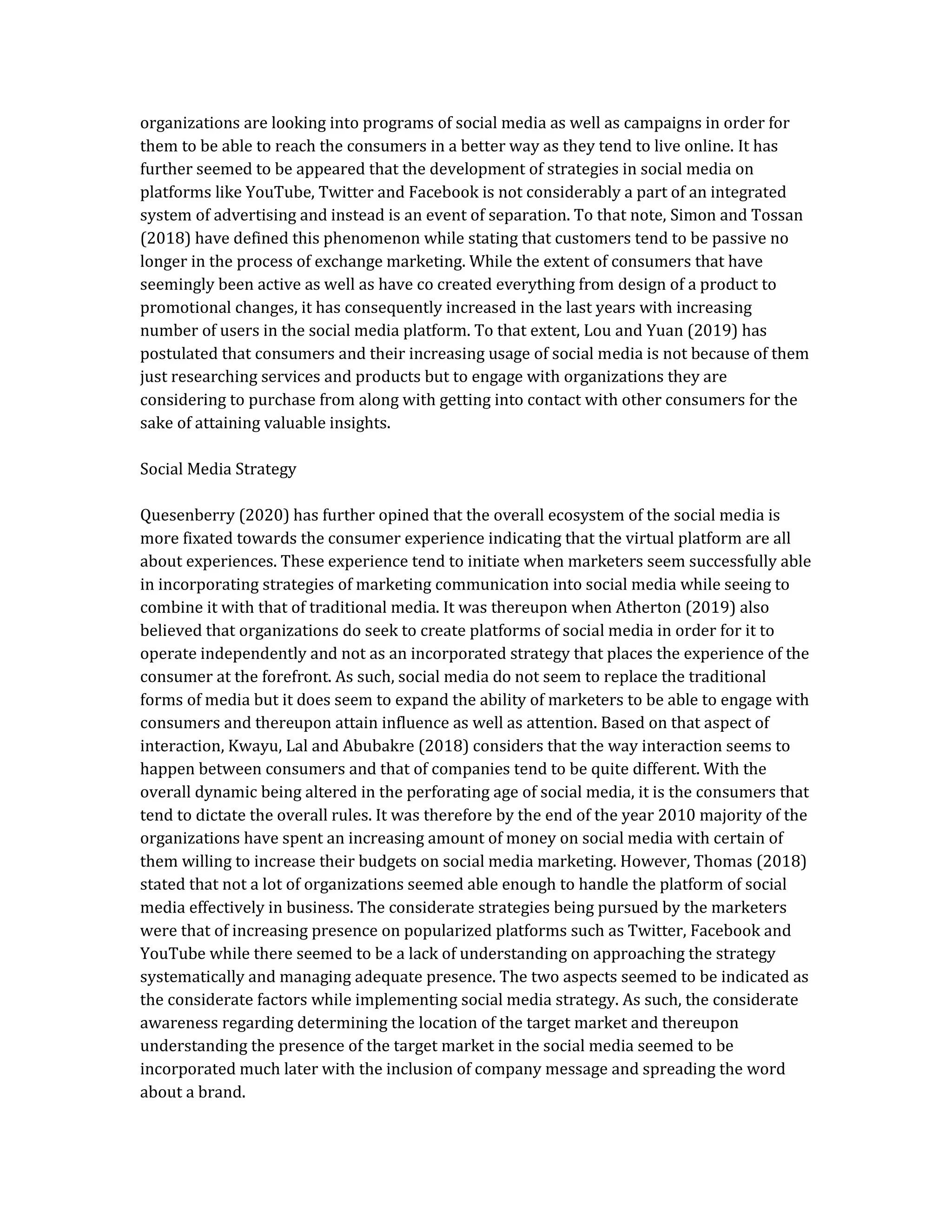 organizations are looking into programs of social media as well as campaigns in order for them to be able to reach the consumers in a better way as they tend to live online. It has further seemed to be appeared that the development of strategies in social media on platforms like YouTube, Twitter and Facebook is not considerably a part of an integrated system of advertising and instead is an event of separation. To that note, Simon and Tossan (2018) have defined this phenomenon while stating that customers tend to be passive no longer in the process of exchange marketing. While the extent of consumers that have seemingly been active as well as have co created everything from design of a product to promotional changes, it has consequently increased in the last years with increasing number of users in the social media platform. To that extent, Lou and Yuan (2019) has postulated that consumers and their increasing usage of social media is not because of them just researching services and products but to engage with organizations they are considering to purchase from along with getting into contact with other consumers for the sake of attaining valuable insights.

Social Media Strategy

Quesenberry (2020) has further opined that the overall ecosystem of the social media is more fixated towards the consumer experience indicating that the virtual platform are all about experiences. These experience tend to initiate when marketers seem successfully able in incorporating strategies of marketing communication into social media while seeing to combine it with that of traditional media. It was thereupon when Atherton (2019) also believed that organizations do seek to create platforms of social media in order for it to operate independently and not as an incorporated strategy that places the experience of the consumer at the forefront. As such, social media do not seem to replace the traditional forms of media but it does seem to expand the ability of marketers to be able to engage with consumers and thereupon attain influence as well as attention. Based on that aspect of interaction, Kwayu, Lal and Abubakre (2018) considers that the way interaction seems to happen between consumers and that of companies tend to be quite different. With the overall dynamic being altered in the perforating age of social media, it is the consumers that tend to dictate the overall rules. It was therefore by the end of the year 2010 majority of the organizations have spent an increasing amount of money on social media with certain of them willing to increase their budgets on social media marketing. However, Thomas (2018) stated that not a lot of organizations seemed able enough to handle the platform of social media effectively in business. The considerate strategies being pursued by the marketers were that of increasing presence on popularized platforms such as Twitter, Facebook and YouTube while there seemed to be a lack of understanding on approaching the strategy systematically and managing adequate presence. The two aspects seemed to be indicated as the considerate factors while implementing social media strategy. As such, the considerate awareness regarding determining the location of the target market and thereupon understanding the presence of the target market in the social media seemed to be incorporated much later with the inclusion of company message and spreading the word about a brand.